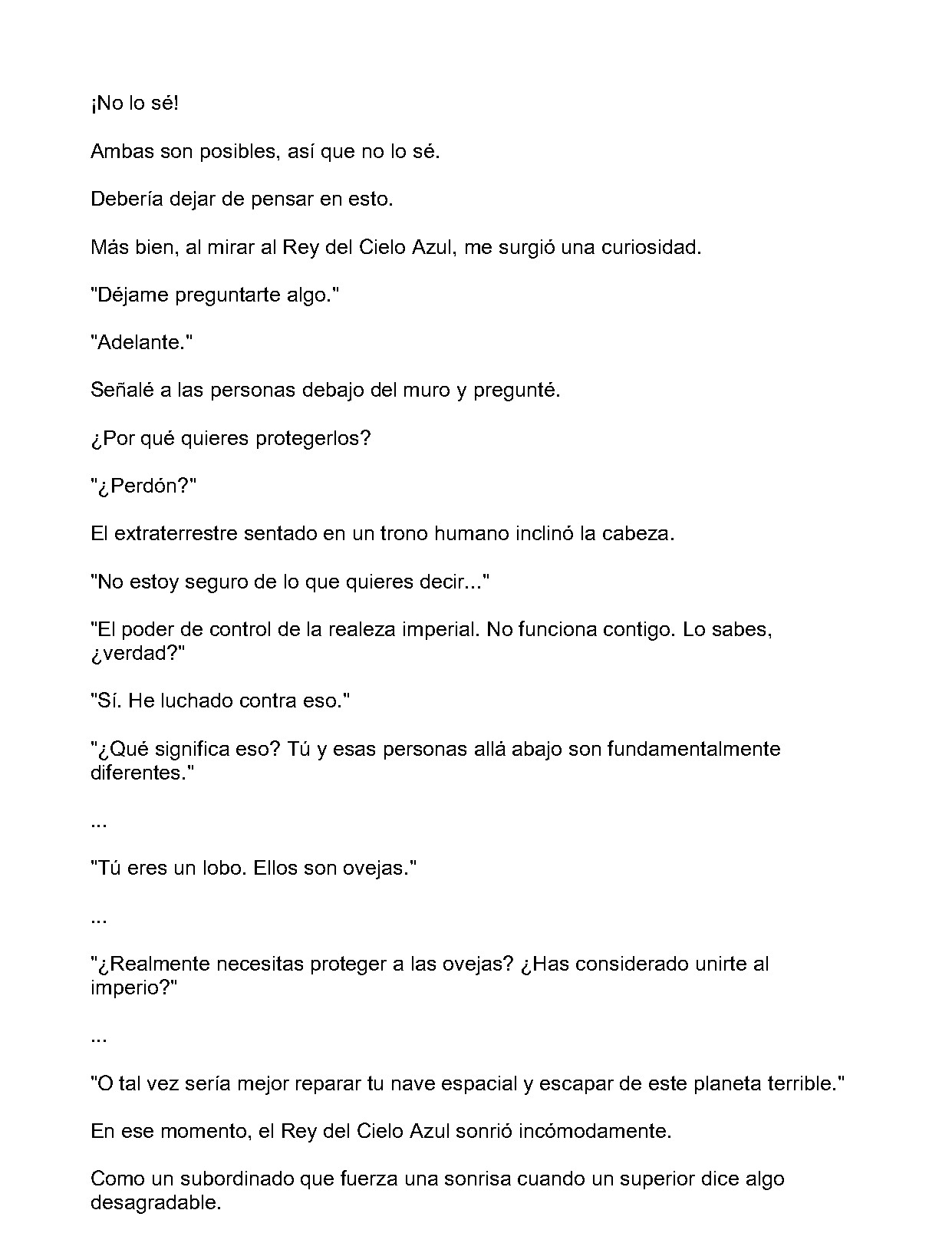 ¡No lo sé!

Ambas son posibles, así que no lo sé.

Debería dejar de pensar en esto.

Más bien, al mirar al Rey del Cielo Azul, me surgió una curiosidad.

"Déjame preguntarte algo."

"Adelante."

Señalé a las personas debajo del muro y pregunté.

¿Por qué quieres protegerlos?

"¿Perdón?"

El extraterrestre sentado en un trono humano inclinó la cabeza.

"No estoy seguro de lo que quieres decir..."

"El poder de control de la realeza imperial. No funciona contigo. Lo sabes, ¿verdad?"

"Sí. He luchado contra eso."

"¿Qué significa eso? Tú y esas personas allá abajo son fundamentalmente diferentes."

...

"Tú eres un lobo. Ellos son ovejas."

...

"¿Realmente necesitas proteger a las ovejas? ¿Has considerado unirte al imperio?"

...

"O tal vez sería mejor reparar tu nave espacial y escapar de este planeta terrible."

En ese momento, el Rey del Cielo Azul sonrió incómodamente.

Como un subordinado que fuerza una sonrisa cuando un superior dice algo desagradable.